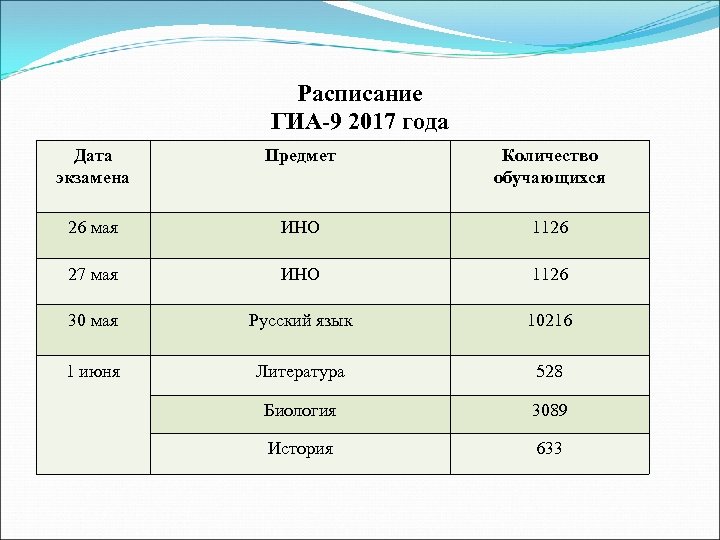 Расписание
ГИА-9 2017 года

| Дата экзамена | Предмет | Количество обучающихся |
|---|---|---|
| 26 мая | ИНО | 1126 |
| 27 мая | ИНО | 1126 |
| 30 мая | Русский язык | 10216 |
| 1 июня | Литература | 528 |
| | Биология | 3089 |
| | История | 633 |